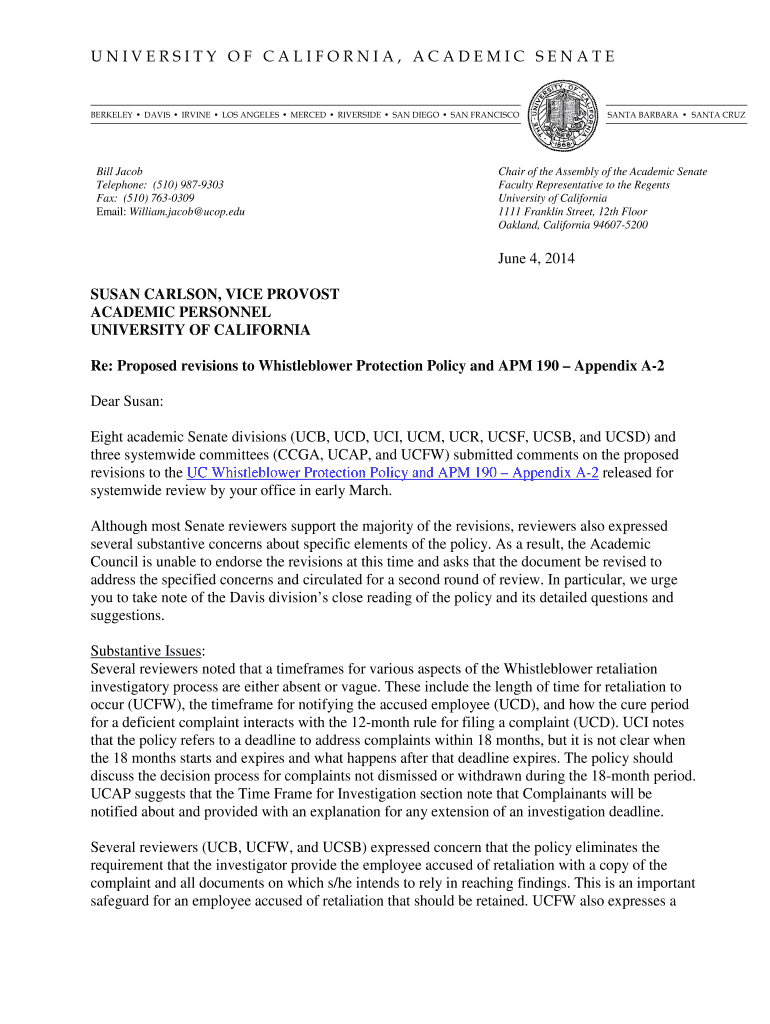 UNIVERSITY OF CALIFORNIA, ACADEMIC SENATE

BERKELEY • DAVIS • IRVINE • LOS ANGELES • MERCED • RIVERSIDE • SAN DIEGO • SAN FRANCISCO

SANTA BARBARA • SANTA CRUZ

Bill Jacob
Telephone: (510) 987-9303
Fax: (510) 763-0309
Email: William.jacob@ucop.edu

Chair of the Assembly of the Academic Senate
Faculty Representative to the Regents
University of California
1111 Franklin Street, 12th Floor
Oakland, California 94607-5200

June 4, 2014

SUSAN CARLSON, VICE PROVOST
ACADEMIC PERSONNEL
UNIVERSITY OF CALIFORNIA

Re: Proposed revisions to Whistleblower Protection Policy and APM 190 – Appendix A-2

Dear Susan:

Eight academic Senate divisions (UCB, UCD, UCI, UCM, UCR, UCSF, UCSB, and UCSD) and three systemwide committees (CCGA, UCAP, and UCFW) submitted comments on the proposed revisions to the UC Whistleblower Protection Policy and APM 190 – Appendix A-2 released for systemwide review by your office in early March.

Although most Senate reviewers support the majority of the revisions, reviewers also expressed several substantive concerns about specific elements of the policy. As a result, the Academic Council is unable to endorse the revisions at this time and asks that the document be revised to address the specified concerns and circulated for a second round of review. In particular, we urge you to take note of the Davis division's close reading of the policy and its detailed questions and suggestions.

Substantive Issues:
Several reviewers noted that a timeframes for various aspects of the Whistleblower retaliation investigatory process are either absent or vague. These include the length of time for retaliation to occur (UCFW), the timeframe for notifying the accused employee (UCD), and how the cure period for a deficient complaint interacts with the 12-month rule for filing a complaint (UCD). UCI notes that the policy refers to a deadline to address complaints within 18 months, but it is not clear when the 18 months starts and expires and what happens after that deadline expires. The policy should discuss the decision process for complaints not dismissed or withdrawn during the 18-month period. UCAP suggests that the Time Frame for Investigation section note that Complainants will be notified about and provided with an explanation for any extension of an investigation deadline.

Several reviewers (UCB, UCFW, and UCSB) expressed concern that the policy eliminates the requirement that the investigator provide the employee accused of retaliation with a copy of the complaint and all documents on which s/he intends to rely in reaching findings. This is an important safeguard for an employee accused of retaliation that should be retained. UCFW also expresses a